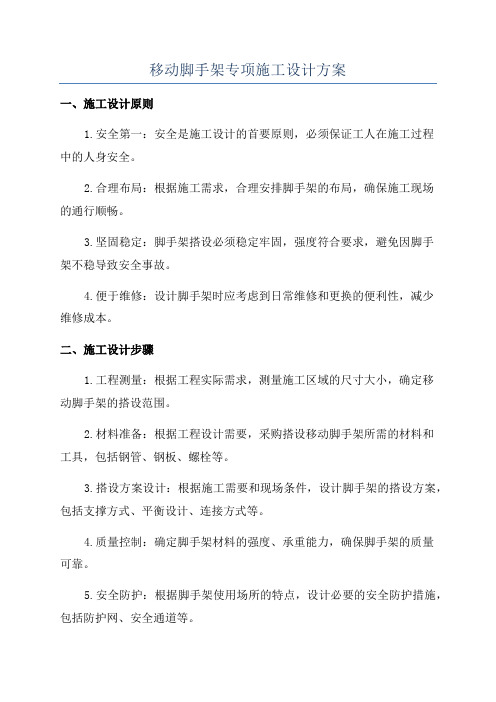 移动脚手架专项施工设计方案

一、施工设计原则

1.安全第一：安全是施工设计的首要原则，必须保证工人在施工过程中的人身安全。

2.合理布局：根据施工需求，合理安排脚手架的布局，确保施工现场的通行顺畅。

3.坚固稳定：脚手架搭设必须稳定牢固，强度符合要求，避免因脚手架不稳导致安全事故。

4.便于维修：设计脚手架时应考虑到日常维修和更换的便利性，减少维修成本。

二、施工设计步骤

1.工程测量：根据工程实际需求，测量施工区域的尺寸大小，确定移动脚手架的搭设范围。

2.材料准备：根据工程设计需要，采购搭设移动脚手架所需的材料和工具，包括钢管、钢板、螺栓等。

3.搭设方案设计：根据施工需要和现场条件，设计脚手架的搭设方案，包括支撑方式、平衡设计、连接方式等。

4.质量控制：确定脚手架材料的强度、承重能力，确保脚手架的质量可靠。

5.安全防护：根据脚手架使用场所的特点，设计必要的安全防护措施，包括防护网、安全通道等。